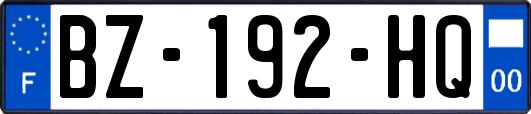 F
BZ-192-HQ
00